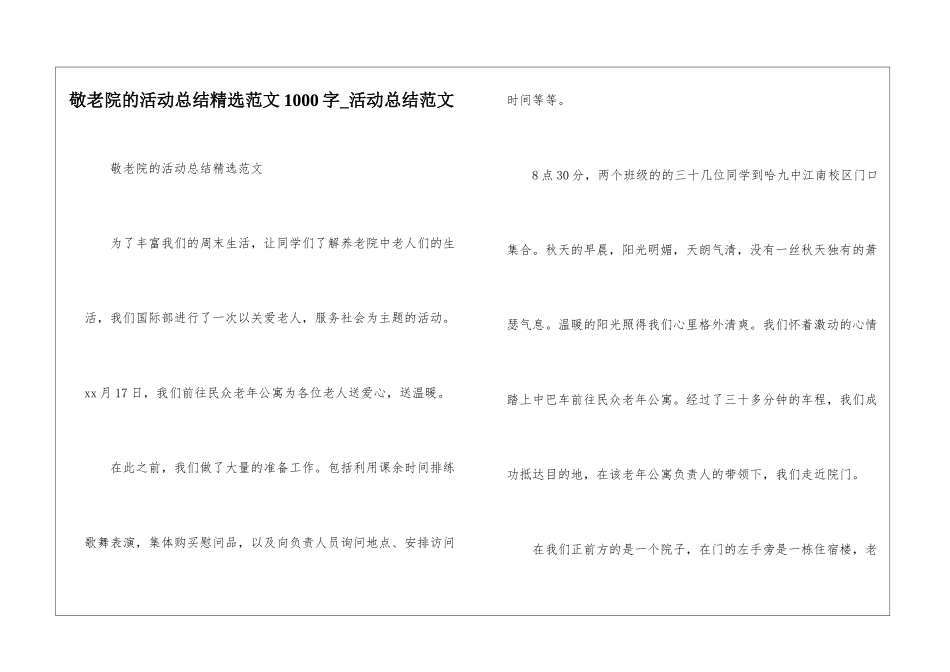 敬老院的活动总结精选范文 1000 字_活动总结范文

敬老院的活动总结精选范文

为了丰富我们的周末生活，让同学们了解养老院中老人们的生活，我们国际部进行了一次以关爱老人，服务社会为主题的活动。xx 月 17 日，我们前往民众老年公寓为各位老人送爱心，送温暖。

在此之前，我们做了大量的准备工作。包括利用课余时间排练歌舞表演，集体购买慰问品，以及向负责人员询问地点、安排访问时间等等。

8 点 30 分，两个班级的的三十几位同学到哈九中江南校区门口集合。秋天的早晨，阳光明媚，天朗气清，没有一丝秋天独有的萧瑟气息。温暖的阳光照得我们心里格外清爽。我们怀着激动的心情踏上中巴车前往民众老年公寓。经过了三十多分钟的车程，我们成功抵达目的地，在该老年公寓负责人的带领下，我们走近院门。

在我们正前方的是一个院子，在门的左手旁是一栋住宿楼，老